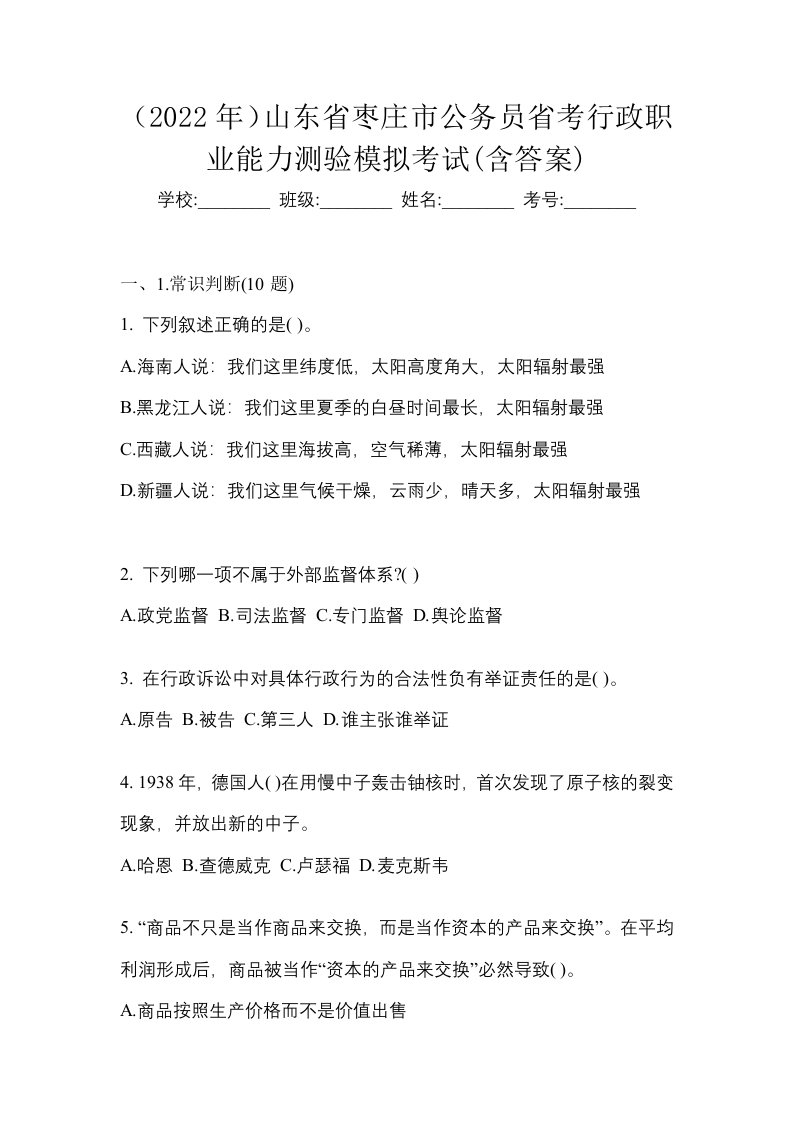 （2022 年）山东省枣庄市公务员省考行政职业能力测验模拟考试(含答案)

学校:________ 班级:________ 姓名:________ 考号:________

一、1.常识判断(10 题)

1. 下列叙述正确的是( )。

A.海南人说：我们这里纬度低，太阳高度角大，太阳辐射最强

B.黑龙江人说：我们这里夏季的白昼时间最长，太阳辐射最强

C.西藏人说：我们这里海拔高，空气稀薄，太阳辐射最强

D.新疆人说：我们这里气候干燥，云雨少，晴天多，太阳辐射最强

2. 下列哪一项不属于外部监督体系?( )

A.政党监督 B.司法监督 C.专门监督 D.舆论监督

3. 在行政诉讼中对具体行政行为的合法性负有举证责任的是( )。

A.原告 B.被告 C.第三人 D.谁主张谁举证

4. 1938 年，德国人( )在用慢中子轰击铀核时，首次发现了原子核的裂变现象，并放出新的中子。

A.哈恩 B.查德威克 C.卢瑟福 D.麦克斯韦

5. “商品不只是当作商品来交换，而是当作资本的产品来交换”。在平均利润形成后，商品被当作“资本的产品来交换”必然导致( )。

A.商品按照生产价格而不是价值出售